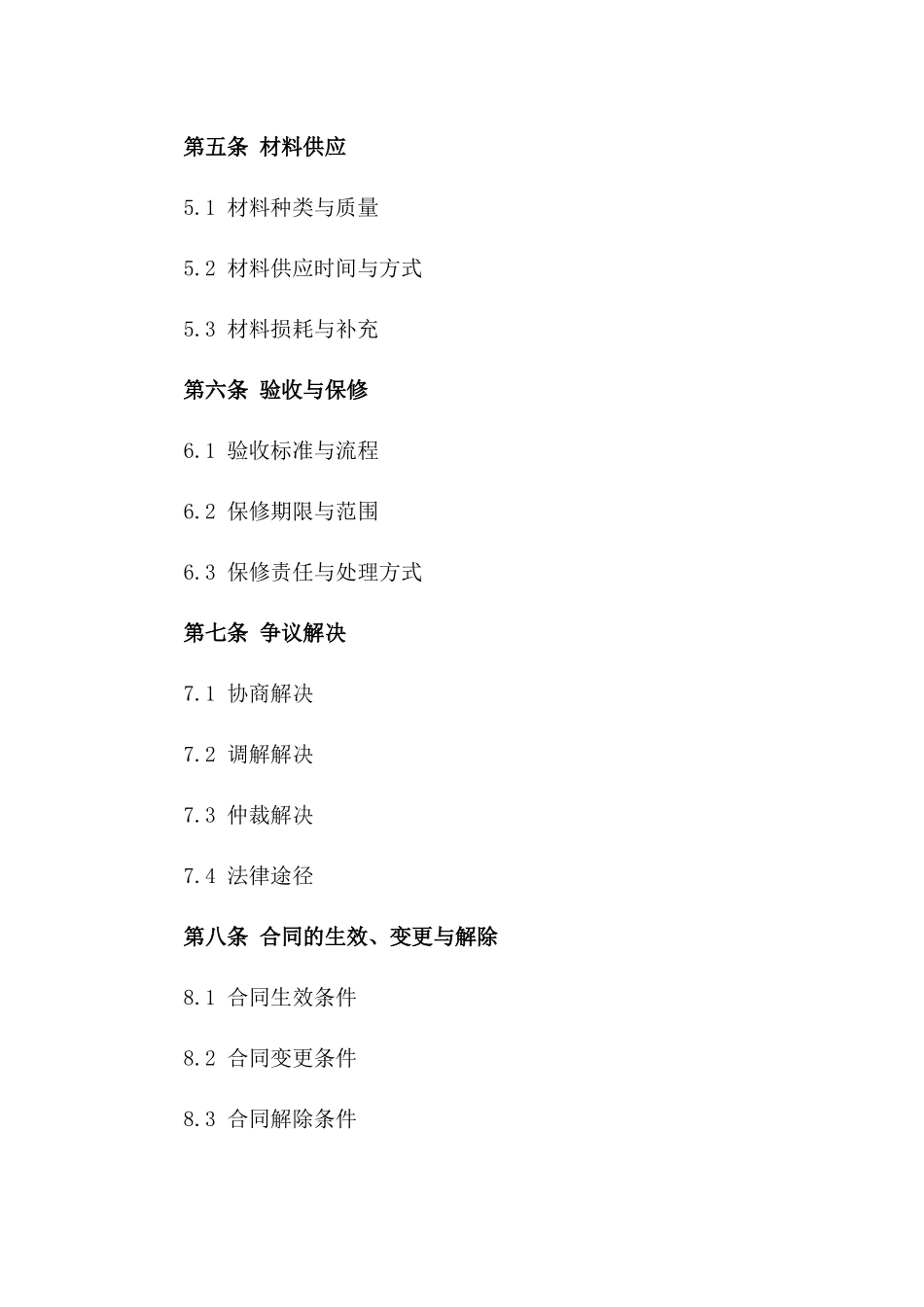 第五条 材料供应

5.1 材料种类与质量

5.2 材料供应时间与方式

5.3 材料损耗与补充

第六条 验收与保修

6.1 验收标准与流程

6.2 保修期限与范围

6.3 保修责任与处理方式

第七条 争议解决

7.1 协商解决

7.2 调解解决

7.3 仲裁解决

7.4 法律途径

第八条 合同的生效、变更与解除

8.1 合同生效条件

8.2 合同变更条件

8.3 合同解除条件